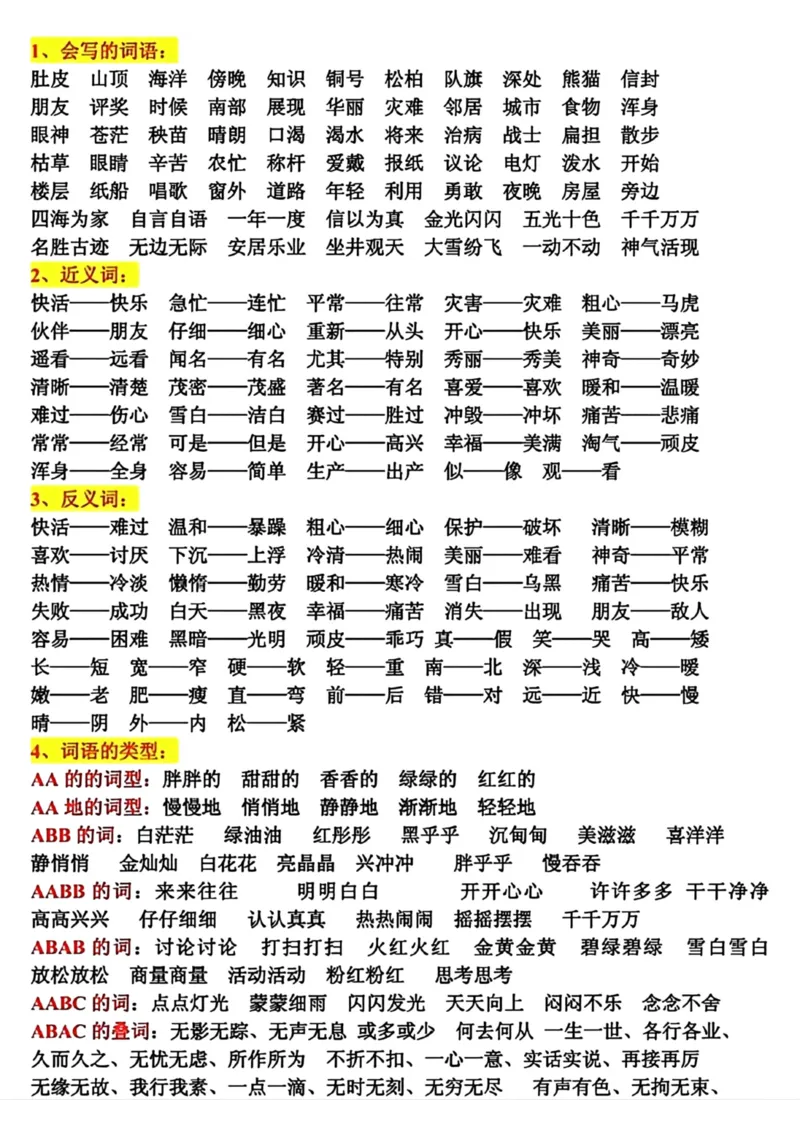 1、会写的词语：

肚皮 山顶 海洋 傍晚 知识 铜号 松柏 队旗 深处 熊猫 信封
朋友 评奖 时候 南部 展现 华丽 灾难 邻居 城市 食物 浑身
眼神 苍茫 秧苗 晴朗 口渴 渴水 将来 治病 战士 扁担 散步
枯草 眼睛 辛苦 农忙 称杆 爱戴 报纸 议论 电灯 泼水 开始
楼层 纸船 唱歌 窗外 道路 年轻 利用 勇敢 夜晚 房屋 旁边
四海为家 自言自语 一年一度 信以为真 金光闪闪 五光十色 千千万万
名胜古迹 无边无际 安居乐业 坐井观天 大雪纷飞 一动不动 神气活现

2、近义词：

快活——快乐 急忙——连忙 平常——往常 灾害——灾难 粗心——马虎
伙伴——朋友 仔细——细心 重新——从头 开心——快乐 美丽——漂亮
遥看——远看 闻名——有名 尤其——特别 秀丽——秀美 神奇——奇妙
清晰——清楚 茂密——茂盛 著名——有名 喜爱——喜欢 暖和——温暖
难过——伤心 雪白——洁白 赛过——胜过 冲毁——冲坏 痛苦——悲痛
常常——经常 可是——但是 开心——高兴 幸福——美满 淘气——顽皮
浑身——全身 容易——简单 生产——出产 似——像 观——看

3、反义词：

快活——难过 温和——暴躁 粗心——细心 保护——破坏 清晰——模糊
喜欢——讨厌 下沉——上浮 冷清——热闹 美丽——难看 神奇——平常
热情——冷淡 懒惰——勤劳 暖和——寒冷 雪白——乌黑 痛苦——快乐
失败——成功 白天——黑夜 幸福——痛苦 消失——出现 朋友——敌人
容易——困难 黑暗——光明 顽皮——乖巧 真——假 笑——哭 高——矮
长——短 宽——窄 硬——软 轻——重 南——北 深——浅 冷——暖
嫩——老 肥——瘦 直——弯 前——后 错——对 远——近 快——慢
晴——阴 外——内 松——紧

4、词语的类型：

AA的的词型：胖胖的 甜甜的 香香的 绿绿的 红红的
AA地的词型：慢慢地 悄悄地 静静地 渐渐地 轻轻地
ABB的词：白茫茫 绿油油 红彤彤 黑乎乎 沉甸甸 美滋滋 喜洋洋
静悄悄 金灿灿 白花花 亮晶晶 兴冲冲 胖乎乎 慢吞吞
AABB的词：来来往往 明明白白 开开心心 许许多多 干干净净
高高兴兴 仔仔细细 认认真真 热热闹闹 摇摇摆摆 千千万万
ABAB的词：讨论讨论 打扫打扫 火红火红 金黄金黄 碧绿碧绿 雪白雪白
放松放松 商量商量 活动活动 粉红粉红 思考思考
AABC的词：点点灯光 蒙蒙细雨 闪闪发光 天天向上 闷闷不乐 念念不舍
ABAC的叠词：无影无踪、无声无息 或多或少 何去何从 一生一世、各行各业、
久而久之、无忧无虑、所作所为 不折不扣、一心一意、实话实说、再接再厉
无缘无故、我行我素、一点一滴、无时无刻、无穷无尽 有声有色、无拘无束、